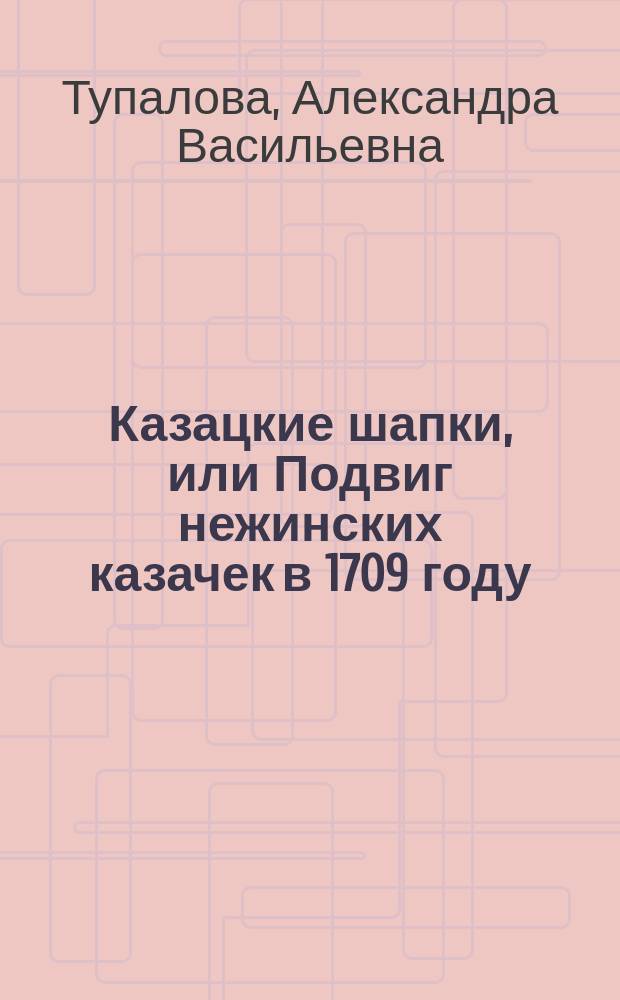 Тупалова, Александра Васильевна

Казацкие шапки, или Подвиг нежинских казачек в 1709 году